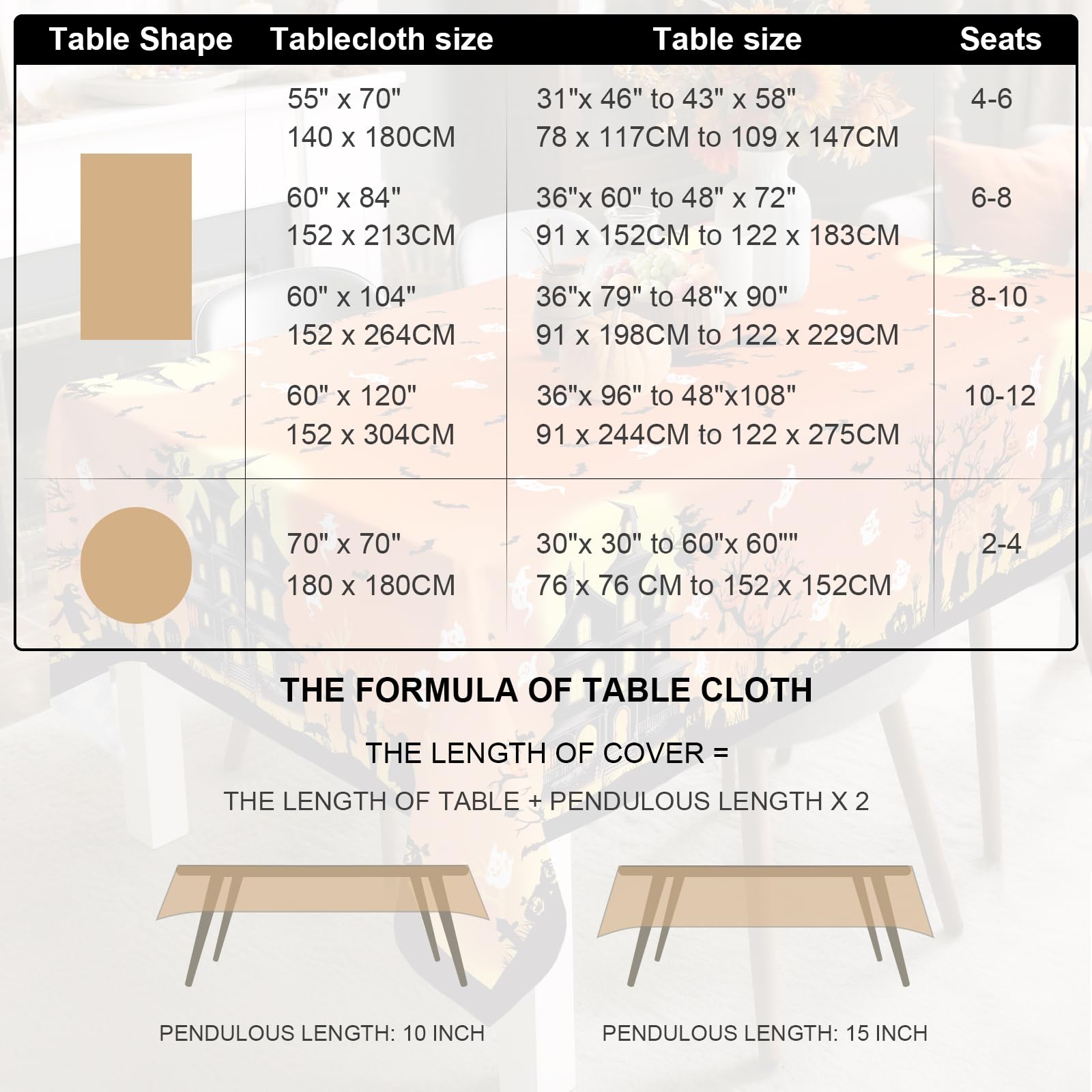 | Table Shape | Tablecloth size | Table size | Seats |
|---|---|---|---|
| | 55" x 70" 140 x 180CM | 31"x 46" to 43" x 58" 78 x 117CM to 109 x 147CM | 4-6 |
| | 60" x 84" 152 x 213CM | 36"x 60" to 48" x 72" 91 x 152CM to 122 x 183CM | 6-8 |
| | 60" x 104" 152 x 264CM | 36"x 79" to 48"x 90" 91 x 198CM to 122 x 229CM | 8-10 |
| | 60" x 120" 152 x 304CM | 36"x 96" to 48"x108" 91 x 244CM to 122 x 275CM | 10-12 |
| | 70" x 70" 180 x 180CM | 30"x 30" to 60"x 60"" 76 x 76 CM to 152 x 152CM | 2-4 |

THE FORMULA OF TABLE CLOTH

THE LENGTH OF COVER =

THE LENGTH OF TABLE + PENDULOUS LENGTH X 2

PENDULOUS LENGTH: 10 INCH

PENDULOUS LENGTH: 15 INCH